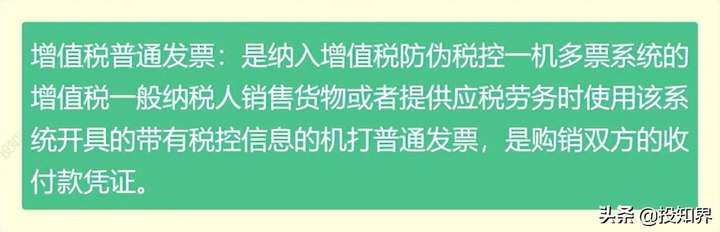 增值税普通发票：是纳入增值税防伪税控一机多票系统的增值税一般纳税人销售货物或者提供应税劳务时使用该系统开具的带有税控信息的机打普通发票，是购销双方的收付款凭证。

头条 @投知界